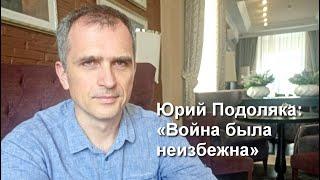 Юрий Подоляка:
«Война была
неизбежна»